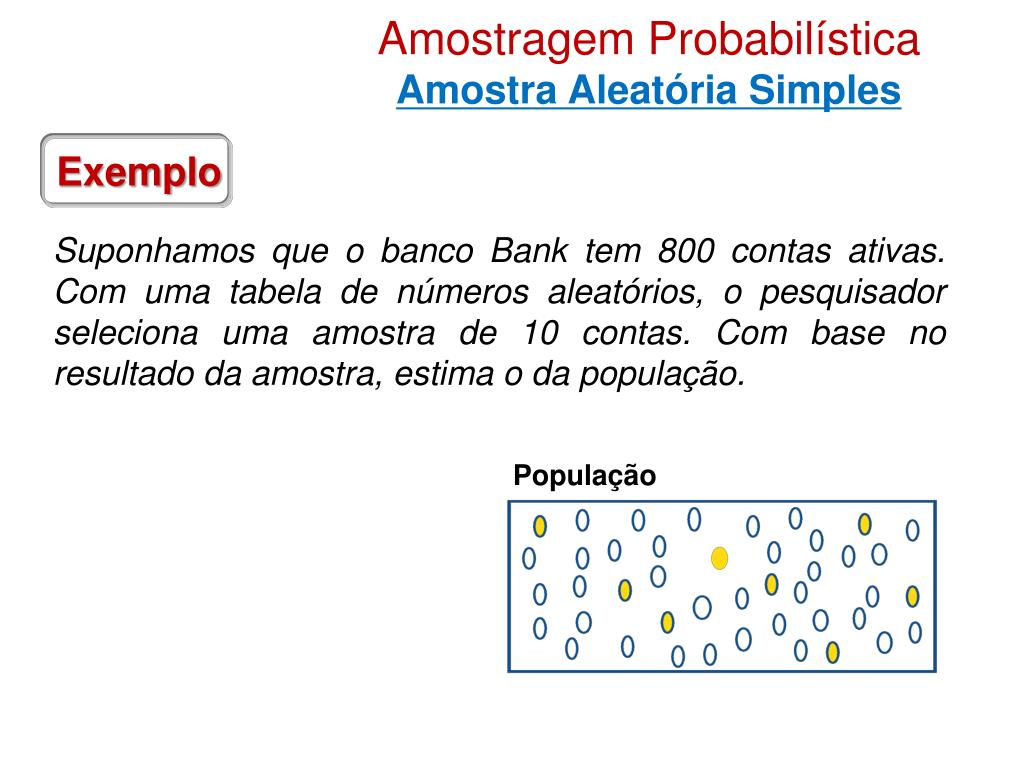 Amostragem Probabilística
Amostra Aleatória Simples

Exemplo

Suponhamos que o banco Bank tem 800 contas ativas. Com uma tabela de números aleatórios, o pesquisador seleciona uma amostra de 10 contas. Com base no resultado da amostra, estima o da população.

População